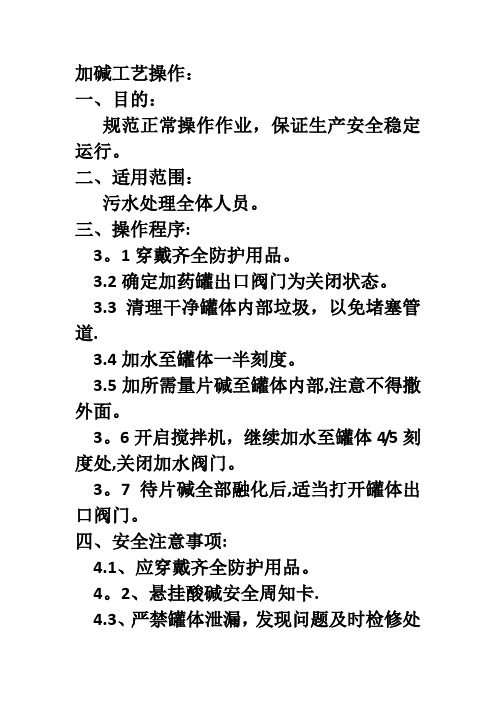 加碱工艺操作：

一、目的：

规范正常操作作业，保证生产安全稳定运行。

二、适用范围：

污水处理全体人员。

三、操作程序:

3。1 穿戴齐全防护用品。

3.2 确定加药罐出口阀门为关闭状态。

3.3 清理干净罐体内部垃圾，以免堵塞管道.

3.4 加水至罐体一半刻度。

3.5 加所需量片碱至罐体内部,注意不得撒外面。

3。6 开启搅拌机，继续加水至罐体 4/5 刻度处,关闭加水阀门。

3。7 待片碱全部融化后,适当打开罐体出口阀门。

四、安全注意事项:

4.1、应穿戴齐全防护用品。

4。2、悬挂酸碱安全周知卡.

4.3、严禁罐体泄漏，发现问题及时检修处